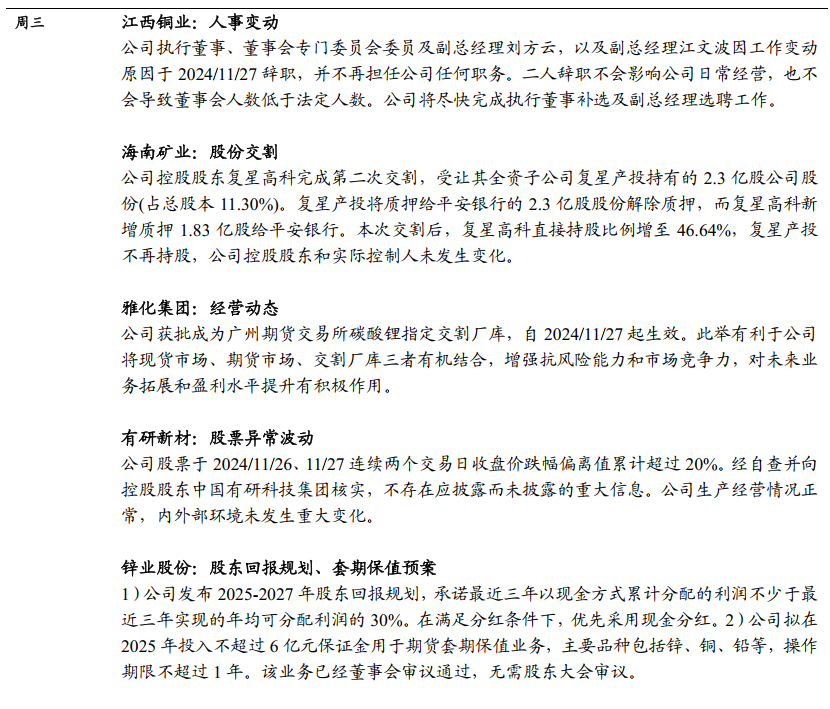 周三

江西铜业：人事变动
公司执行董事、董事会专门委员会委员及副总经理刘方云，以及副总经理江文波因工作变动原因于 2024/11/27 辞职，并不再担任公司任何职务。二人辞职不会影响公司日常经营，也不会导致董事会人数低于法定人数。公司将尽快完成执行董事补选及副总经理选聘工作。

海南矿业：股份交割
公司控股股东复星高科完成第二次交割，受让其全资子公司复星产投持有的 2.3 亿股公司股份(占总股本 11.30%)。复星产投将质押给平安银行的 2.3 亿股股份解除质押，而复星高科新增质押 1.83 亿股给平安银行。本次交割后，复星高科直接持股比例增至 46.64%，复星产投不再持股，公司控股股东和实际控制人未发生变化。

雅化集团：经营动态
公司获批成为广州期货交易所碳酸锂指定交割厂库，自 2024/11/27 起生效。此举有利于公司将现货市场、期货市场、交割厂库三者有机结合，增强抗风险能力和市场竞争力，对未来业务拓展和盈利水平提升有积极作用。

有研新材：股票异常波动
公司股票于 2024/11/26、11/27 连续两个交易日收盘价跌幅偏离值累计超过 20%。经自查并向控股股东中国有研科技集团核实，不存在应披露而未披露的重大信息。公司生产经营情况正常，内外部环境未发生重大变化。

锌业股份：股东回报规划、套期保值预案
1）公司发布 2025-2027 年股东回报规划，承诺最近三年以现金方式累计分配的利润不少于最近三年实现的年均可分配利润的 30%。在满足分红条件下，优先采用现金分红。2）公司拟在 2025 年投入不超过 6 亿元保证金用于期货套期保值业务，主要品种包括锌、铜、铅等，操作期限不超过 1 年。该业务已经董事会审议通过，无需股东大会审议。